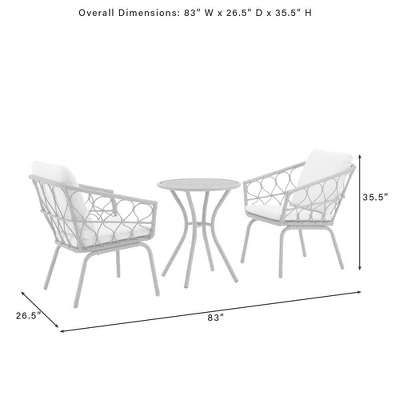 Overall Dimensions: 83" W x 26.5" D x 35.5" H

35.5"

26.5"

83"